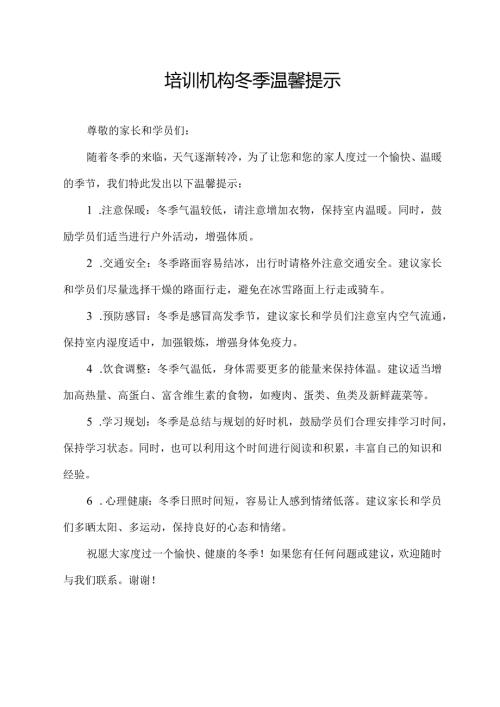 培训机构冬季温馨提示

尊敬的家长和学员们：

随着冬季的来临，天气逐渐转冷，为了让您和您的家人度过一个愉快、温暖的季节，我们特此发出以下温馨提示：

1 .注意保暖：冬季气温较低，请注意增加衣物，保持室内温暖。同时，鼓励学员们适当进行户外活动，增强体质。

2 .交通安全：冬季路面容易结冰，出行时请格外注意交通安全。建议家长和学员们尽量选择干燥的路面行走，避免在冰雪路面上行走或骑车。

3 .预防感冒：冬季是感冒高发季节，建议家长和学员们注意室内空气流通，保持室内湿度适中，加强锻炼，增强身体免疫力。

4 .饮食调整：冬季气温低，身体需要更多的能量来保持体温。建议适当增加高热量、高蛋白、富含维生素的食物，如瘦肉、蛋类、鱼类及新鲜蔬菜等。

5 .学习规划：冬季是总结与规划的好时机，鼓励学员们合理安排学习时间，保持学习状态。同时，也可以利用这个时间进行阅读和积累，丰富自己的知识和经验。

6 .心理健康：冬季日照时间短，容易让人感到情绪低落。建议家长和学员们多晒太阳、多运动，保持良好的心态和情绪。

祝愿大家度过一个愉快、健康的冬季！如果您有任何问题或建议，欢迎随时与我们联系。谢谢！